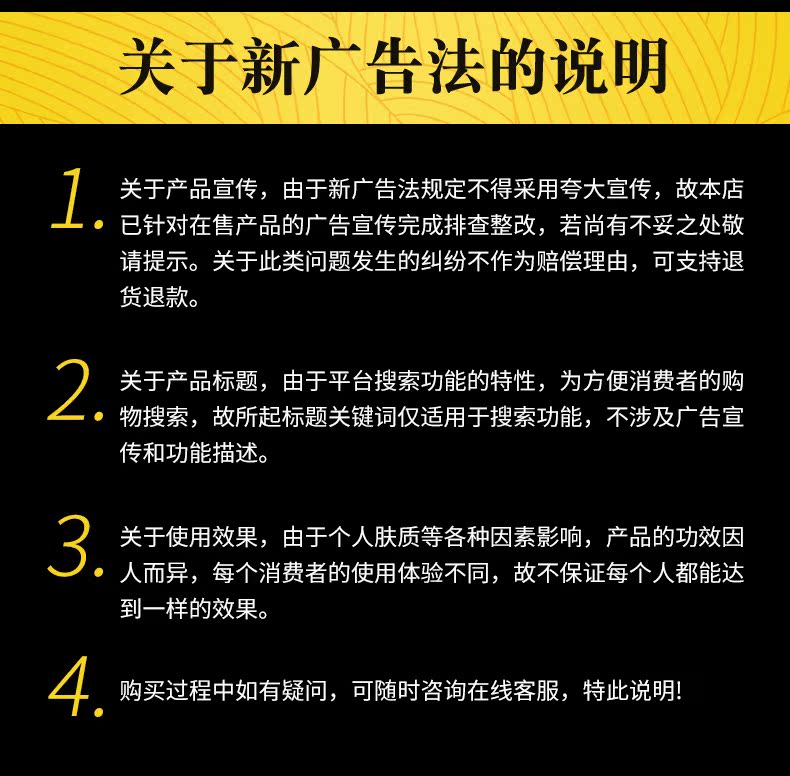 关于新广告法的说明

1. 关于产品宣传，由于新广告法规定不得采用夸大宣传，故本店已针对在售产品的广告宣传完成排查整改，若尚有不妥之处敬请提示。关于此类问题发生的纠纷不作为赔偿理由，可支持退货退款。

2. 关于产品标题，由于平台搜索功能的特性，为方便消费者的购物搜索，故所起标题关键词仅适用于搜索功能，不涉及广告宣传和功能描述。

3. 关于使用效果，由于个人肤质等各种因素影响，产品的功效因人而异，每个消费者的使用体验不同，故不保证每个人都能达到一样的效果。

4. 购买过程中如有疑问，可随时咨询在线客服，特此说明!